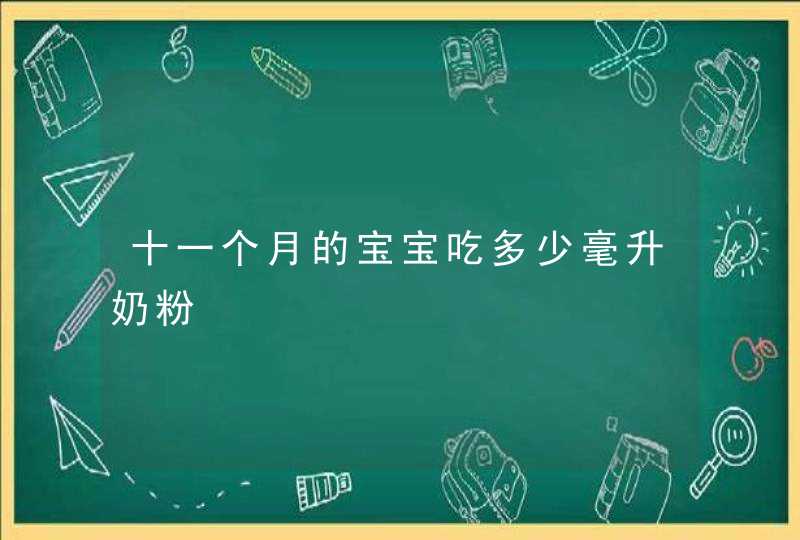 十一个月的宝宝吃多少毫升奶粉